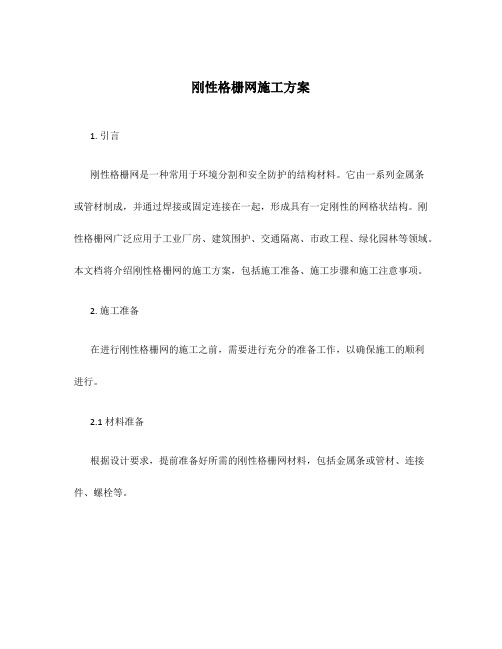 刚性格栅网施工方案

1. 引言

刚性格栅网是一种常用于环境分割和安全防护的结构材料。它由一系列金属条或管材制成，并通过焊接或固定连接在一起，形成具有一定刚性的网格状结构。刚性格栅网广泛应用于工业厂房、建筑围护、交通隔离、市政工程、绿化园林等领域。本文档将介绍刚性格栅网的施工方案，包括施工准备、施工步骤和施工注意事项。

2. 施工准备

在进行刚性格栅网的施工之前，需要进行充分的准备工作，以确保施工的顺利进行。

2.1 材料准备

根据设计要求，提前准备好所需的刚性格栅网材料，包括金属条或管材、连接件、螺栓等。